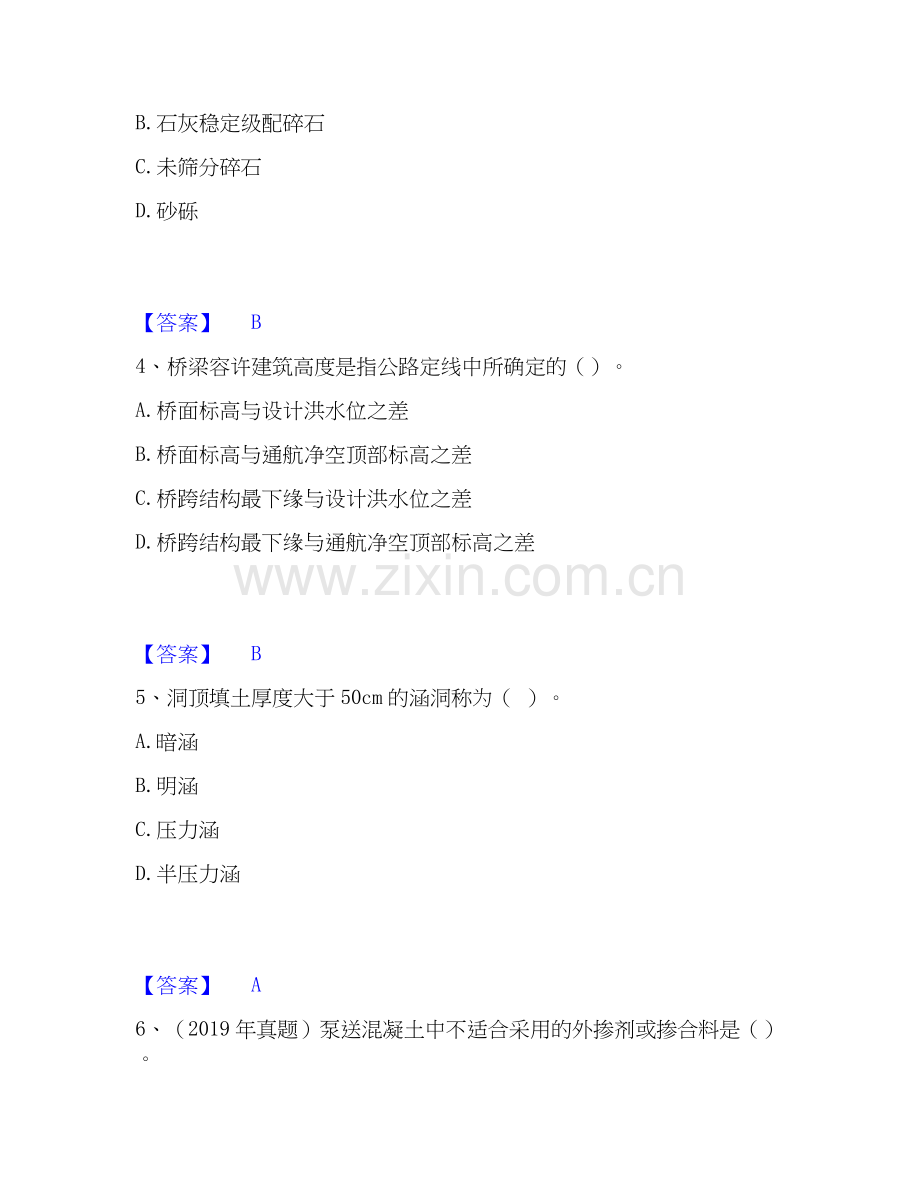 B. 石灰稳定级配碎石

C. 未筛分碎石

D. 砂砾

【答案】 B

4、桥梁容许建筑高度是指公路定线中所确定的（ ）。

A. 桥面标高与设计洪水位之差

B. 桥面标高与通航净空顶部标高之差

C. 桥跨结构最下缘与设计洪水位之差

D. 桥跨结构最下缘与通航净空顶部标高之差

www.zixin.com.cn

【答案】 B

5、洞顶填土厚度大于 50cm 的涵洞称为（ ）。

A. 暗涵

B. 明涵

C. 压力涵

D. 半压力涵

【答案】 A

6、（2019 年真题）泵送混凝土中不适合采用的外掺剂或掺合料是（ ）。